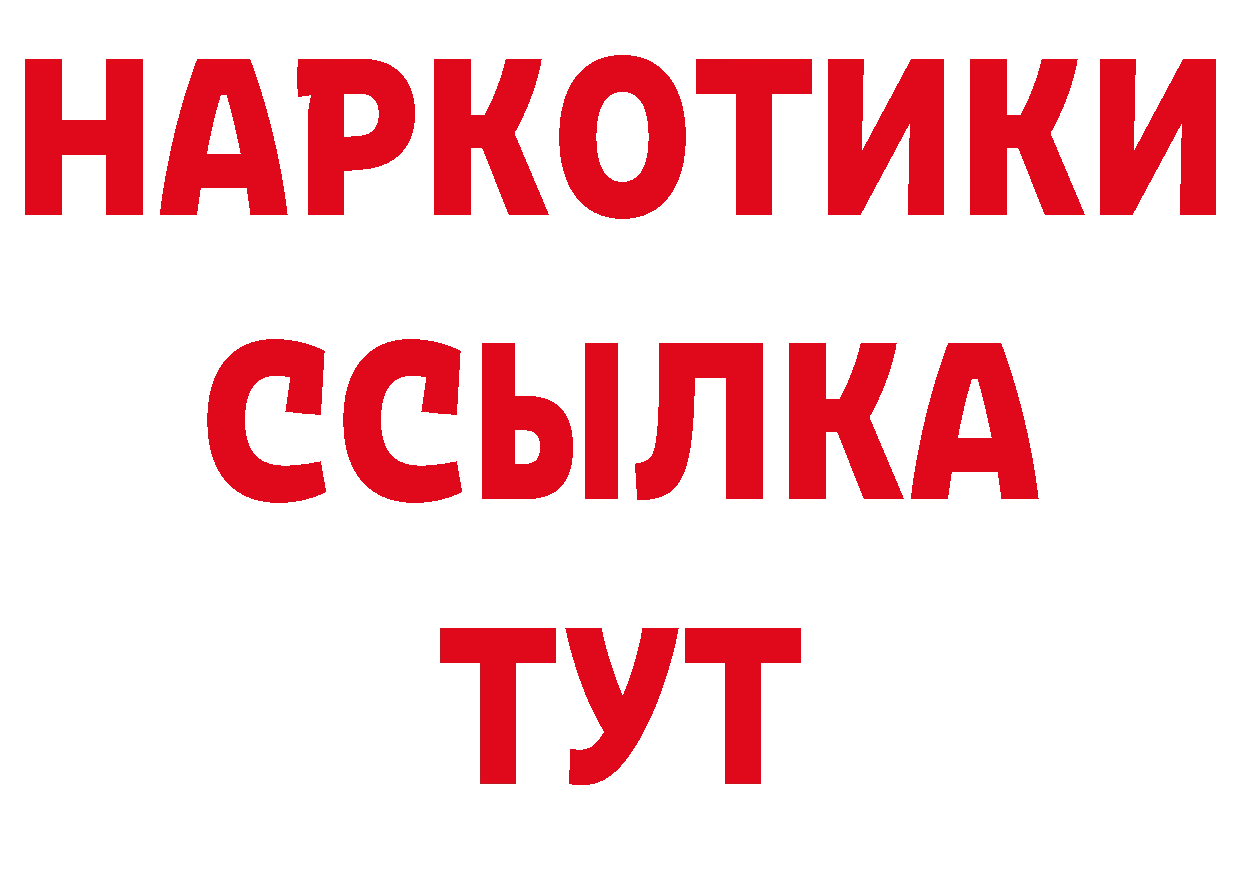 НАРКОТИКИ
ССЫЛКА
ТУТ